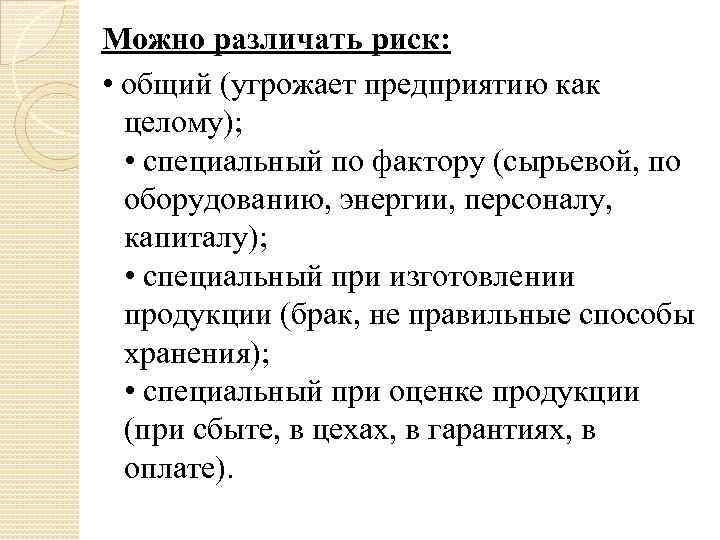 Можно различать риск:

• общий (угрожает предприятию как целому);

• специальный по фактору (сырьевой, по оборудованию, энергии, персоналу, капиталу);

• специальный при изготовлении продукции (брак, не правильные способы хранения);

• специальный при оценке продукции (при сбыте, в цехах, в гарантиях, в оплате).